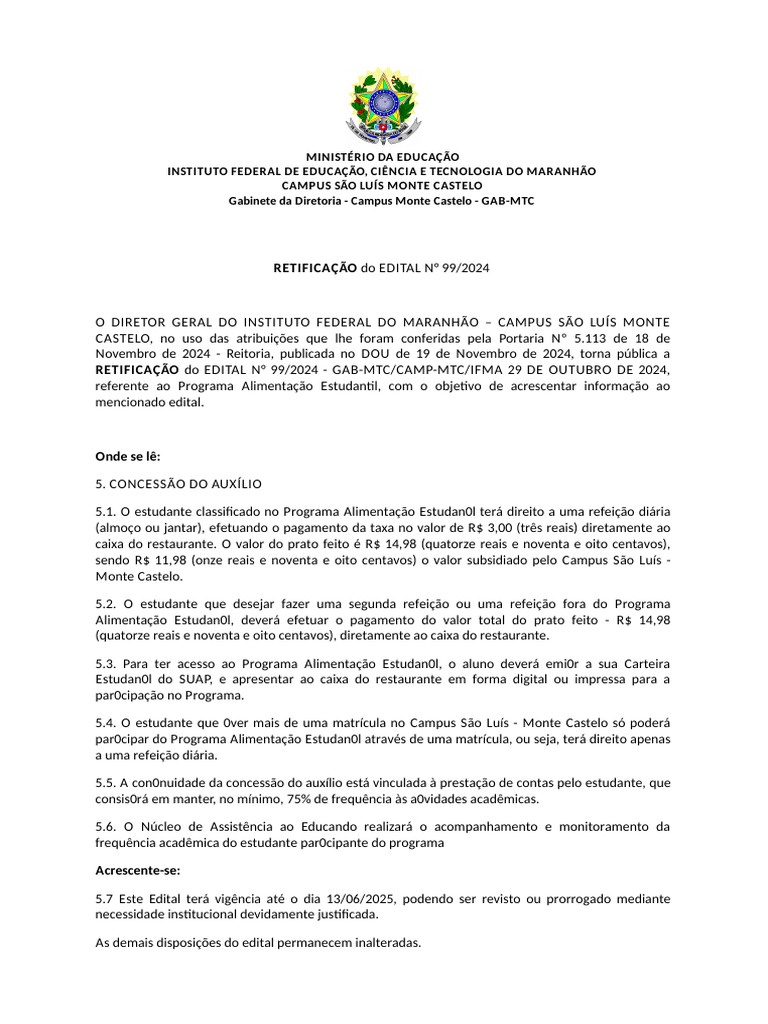 MINISTÉRIO DA EDUCAÇÃO
INSTITUTO FEDERAL DE EDUCAÇÃO, CIÊNCIA E TECNOLOGIA DO MARANHÃO
CAMPUS SÃO LUÍS MONTE CASTELO
Gabinete da Diretoria - Campus Monte Castelo - GAB-MTC

RETIFICAÇÃO do EDITAL Nº 99/2024

O DIRETOR GERAL DO INSTITUTO FEDERAL DO MARANHÃO – CAMPUS SÃO LUÍS MONTE CASTELO, no uso das atribuições que lhe foram conferidas pela Portaria Nº 5.113 de 18 de Novembro de 2024 - Reitoria, publicada no DOU de 19 de Novembro de 2024, torna pública a RETIFICAÇÃO do EDITAL Nº 99/2024 - GAB-MTC/CAMP-MTC/IFMA 29 DE OUTUBRO DE 2024, referente ao Programa Alimentação Estudantil, com o objetivo de acrescentar informação ao mencionado edital.

Onde se lê:

5. CONCESSÃO DO AUXÍLIO

5.1. O estudante classificado no Programa Alimentação Estudan0l terá direito a uma refeição diária (almoço ou jantar), efetuando o pagamento da taxa no valor de R$ 3,00 (três reais) diretamente ao caixa do restaurante. O valor do prato feito é R$ 14,98 (quatorze reais e noventa e oito centavos), sendo R$ 11,98 (onze reais e noventa e oito centavos) o valor subsidiado pelo Campus São Luís - Monte Castelo.

5.2. O estudante que desejar fazer uma segunda refeição ou uma refeição fora do Programa Alimentação Estudan0l, deverá efetuar o pagamento do valor total do prato feito - R$ 14,98 (quatorze reais e noventa e oito centavos), diretamente ao caixa do restaurante.

5.3. Para ter acesso ao Programa Alimentação Estudan0l, o aluno deverá emi0r a sua Carteira Estudan0l do SUAP, e apresentar ao caixa do restaurante em forma digital ou impressa para a par0cipação no Programa.

5.4. O estudante que 0ver mais de uma matrícula no Campus São Luís - Monte Castelo só poderá par0cipar do Programa Alimentação Estudan0l através de uma matrícula, ou seja, terá direito apenas a uma refeição diária.

5.5. A con0nuidade da concessão do auxílio está vinculada à prestação de contas pelo estudante, que consis0rá em manter, no mínimo, 75% de frequência às a0vidades acadêmicas.

5.6. O Núcleo de Assistência ao Educando realizará o acompanhamento e monitoramento da frequência acadêmica do estudante par0cipante do programa

Acrescente-se:

5.7 Este Edital terá vigência até o dia 13/06/2025, podendo ser revisto ou prorrogado mediante necessidade institucional devidamente justificada.

As demais disposições do edital permanecem inalteradas.